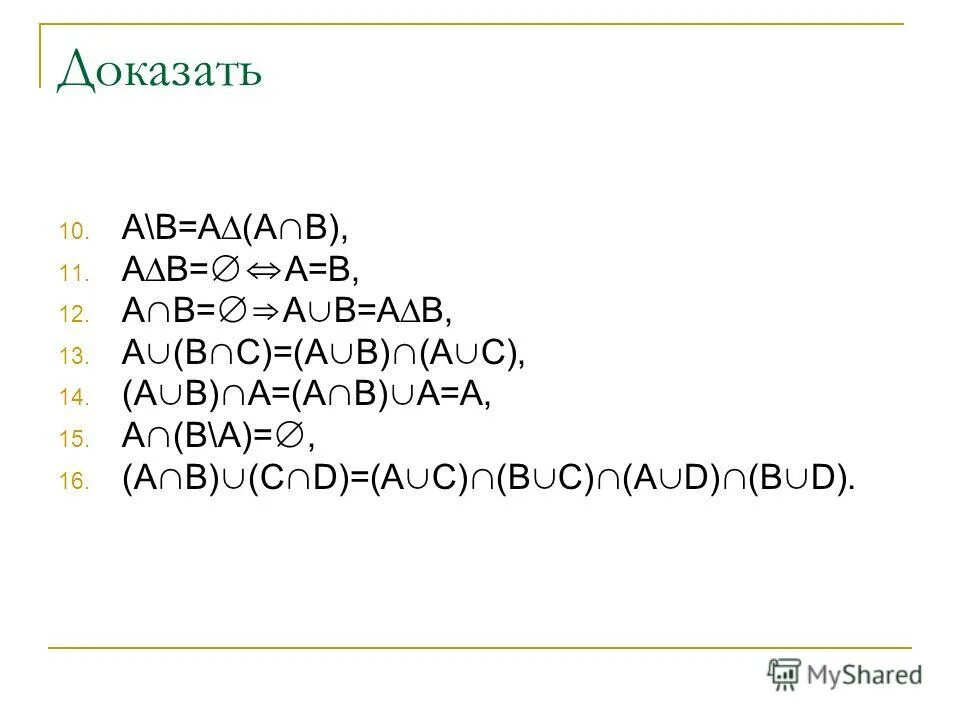 Доказать

10. $A \setminus B = A \Delta (A \cap B)$,
11. $A \Delta B = \varnothing \Leftrightarrow A = B$,
12. $A \cap B = \varnothing \Rightarrow A \cup B = A \Delta B$,
13. $A \cup (B \cap C) = (A \cup B) \cap (A \cup C)$,
14. $(A \cup B) \cap A = (A \cap B) \cup A = A$,
15. $A \cap (B \setminus A) = \varnothing$,
16. $(A \cap B) \cup (C \cap D) = (A \cup C) \cap (B \cup C) \cap (A \cup D) \cap (B \cup D)$.

MyShared